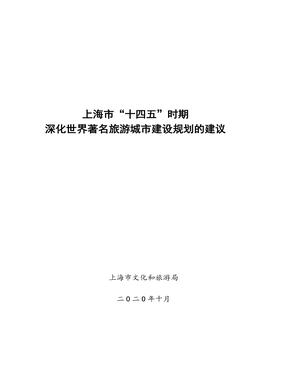 上海市“十四五”时期
深化世界著名旅游城市建设规划的建议

上海市文化和旅游局

二〇二〇年十月